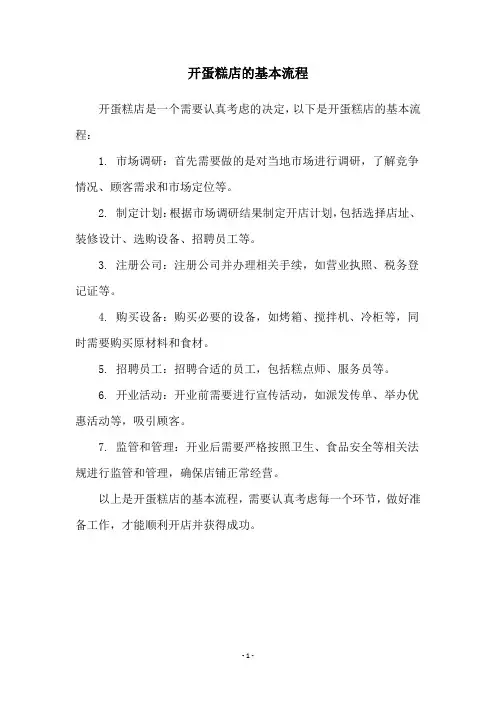 开蛋糕店的基本流程

开蛋糕店是一个需要认真考虑的决定，以下是开蛋糕店的基本流程：

1. 市场调研：首先需要做的是对当地市场进行调研，了解竞争情况、顾客需求和市场定位等。

2. 制定计划：根据市场调研结果制定开店计划，包括选择店址、装修设计、选购设备、招聘员工等。

3. 注册公司：注册公司并办理相关手续，如营业执照、税务登记证等。

4. 购买设备：购买必要的设备，如烤箱、搅拌机、冷柜等，同时需要购买原材料和食材。

5. 招聘员工：招聘合适的员工，包括糕点师、服务员等。

6. 开业活动：开业前需要进行宣传活动，如派发传单、举办优惠活动等，吸引顾客。

7. 监管和管理：开业后需要严格按照卫生、食品安全等相关法规进行监管和管理，确保店铺正常经营。

以上是开蛋糕店的基本流程，需要认真考虑每一个环节，做好准备工作，才能顺利开店并获得成功。

- 1 -